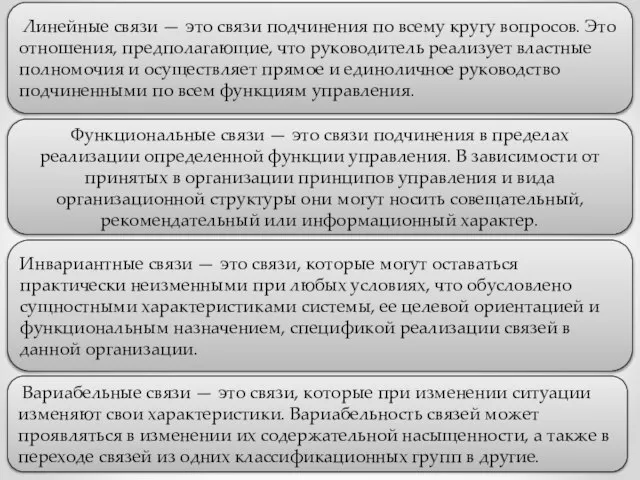 Линейные связи — это связи подчинения по всему кругу вопросов. Это отношения, предполагающие, что руководитель реализует властные полномочия и осуществляет прямое и единоличное руководство подчиненными по всем функциям управления.

Функциональные связи — это связи подчинения в пределах реализации определенной функции управления. В зависимости от принятых в организации принципов управления и вида организационной структуры они могут носить совещательный, рекомендательный или информационный характер.

Инвариантные связи — это связи, которые могут оставаться практически неизменными при любых условиях, что обусловлено сущностными характеристиками системы, ее целевой ориентацией и функциональным назначением, спецификой реализации связей в данной организации.

Вариабельные связи — это связи, которые при изменении ситуации изменяют свои характеристики. Вариабельность связей может проявляться в изменении их содержательной насыщенности, а также в переходе связей из одних классификационных групп в другие.